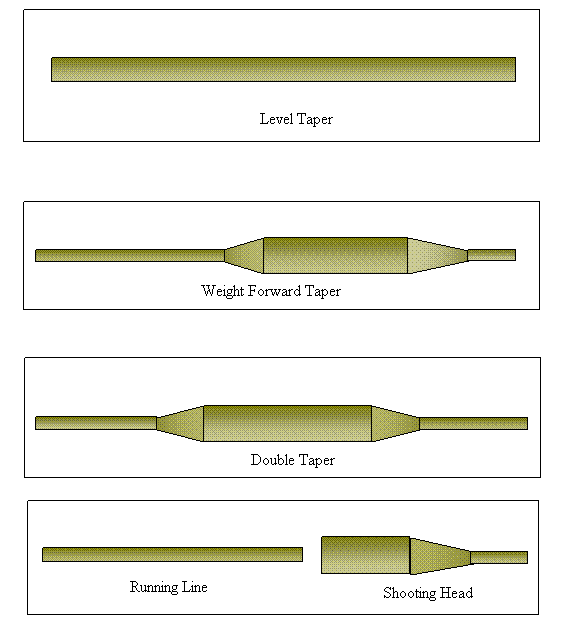 Level Taper

Weight Forward Taper

Double Taper

Running Line

Shooting Head